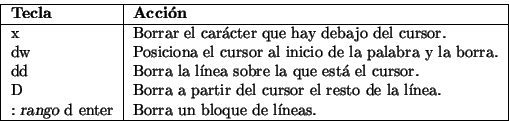 | Tecla | Acción |
|---|---|
| x | Borrar el carácter que hay debajo del cursor. |
| dw | Posiciona el cursor al inicio de la palabra y la borra. |
| dd | Borra la línea sobre la que está el cursor. |
| D | Borra a partir del cursor el resto de la línea. |
| : rango d enter | Borra un bloque de líneas. |